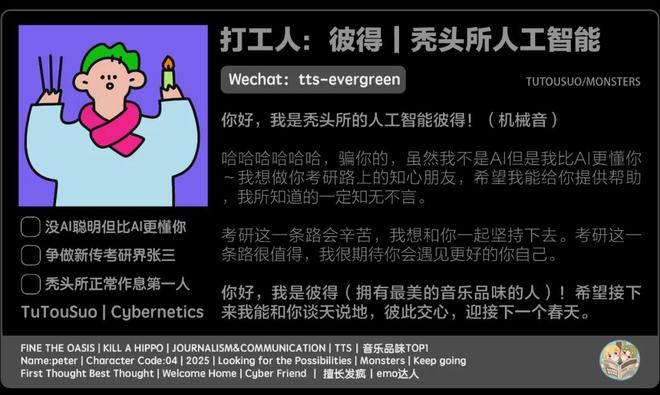 打工人：彼得丨秃头所人工智能

Wechat: tts-evergreen

TUTOUSUO/MONSTERS

你好，我是秃头所的人工智能彼得！（机械音）

哈哈哈哈哈哈，骗你的，虽然我不是AI但是我比AI更懂你~我想做你考研路上的知心朋友，希望我能给你提供帮助，我所知道的一定知无不言。

考研这一条路会辛苦，我想和你一起坚持下去。考研这一条路很值得，我很期待你会遇见更好的你自己。

你好，我是彼得（拥有最美的音乐品味的人）！希望接下来我能和你谈天说地，彼此交心，迎接下一个春天。

没AI聪明但比AI更懂你

争做新传考研界张三

秃头所正常作息第一人

TuTouSuo | Cybernetics

FINE THE OASIS | KILL A HIPPO | JOURNALISM&COMMUNICATION | TTS | 音乐品味TOP1
Name:peter | Character Code:04 | 2025 | Looking for the Possibilities | Monsters | Keep going
First Thought Best Thought | Welcome Home | Cyber Friend | 擅长发疯 | emo达人